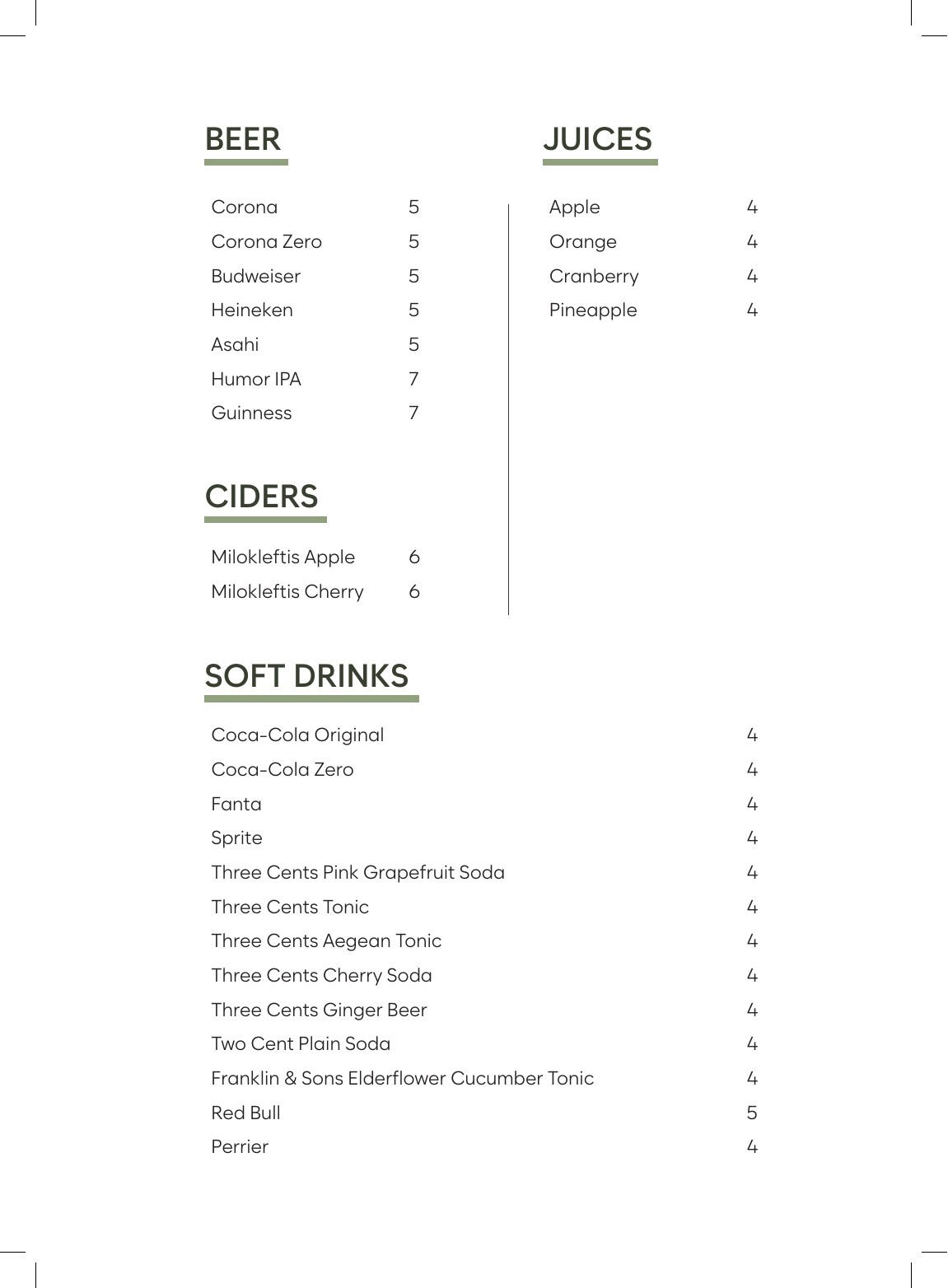 BEER

Corona 5
Corona Zero 5
Budweiser 5
Heineken 5
Asahi 5
Humor IPA 7
Guinness 7

CIDERS

Milokleftis Apple 6
Milokleftis Cherry 6

JUICES

Apple 4
Orange 4
Cranberry 4
Pineapple 4

SOFT DRINKS

Coca-Cola Original 4
Coca-Cola Zero 4
Fanta 4
Sprite 4
Three Cents Pink Grapefruit Soda 4
Three Cents Tonic 4
Three Cents Aegean Tonic 4
Three Cents Cherry Soda 4
Three Cents Ginger Beer 4
Two Cent Plain Soda 4
Franklin & Sons Elderflower Cucumber Tonic 4
Red Bull 5
Perrier 4